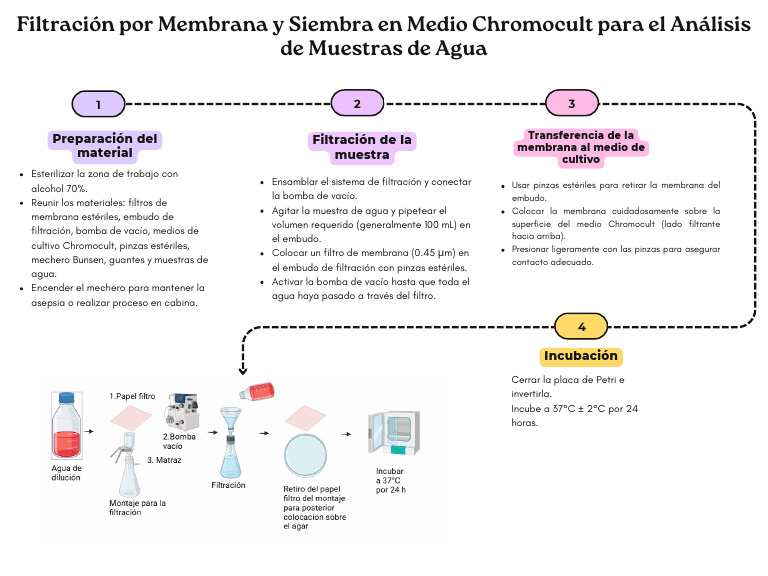 Filtración por Membrana y Siembra en Medio Chromocult para el Análisis de Muestras de Agua

1

Preparación del material

- Esterilizar la zona de trabajo con alcohol 70%.
- Reunir los materiales: filtros de membrana estériles, embudo de filtración, bomba de vacío, medios de cultivo Chromocult, pinzas estériles, mechero Bunsen, guantes y muestras de agua.
- Encender el mechero para mantener la asepsia o realizar proceso en cabina.

2

Filtración de la muestra

- Ensamblar el sistema de filtración y conectar la bomba de vacío.
- Agitar la muestra de agua y pipetear el volumen requerido (generalmente 100 mL) en el embudo.
- Colocar un filtro de membrana (0.45 µm) en el embudo de filtración con pinzas estériles.
- Activar la bomba de vacío hasta que toda el agua haya pasado a través del filtro.

3

Transferencia de la membrana al medio de cultivo

- Usar pinzas estériles para retirar la membrana del embudo.
- Colocar la membrana cuidadosamente sobre la superficie del medio Chromocult (lado filtrante hacia arriba).
- Presionar ligeramente con las pinzas para asegurar contacto adecuado.

4

Incubación

Cerrar la placa de Petri e invertirla.
Incube a 37°C ± 2°C por 24 horas.

Agua de dilución

1.Papel filtro

2.Bomba vacío

3. Matraz

Montaje para la filtración

Filtración

Retiro del papel filtro del montaje para posterior colocacion sobre el agar

Incubar a 37°C por 24 h